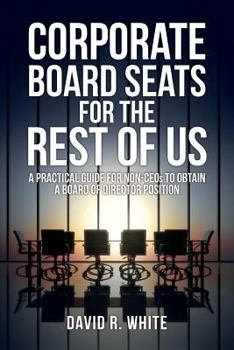 CORPORATE BOARD SEATS FOR THE REST OF US

A PRACTICAL GUIDE FOR NON-CEOs TO OBTAIN A BOARD OF DIRECTOR POSITION

DAVID R. WHITE